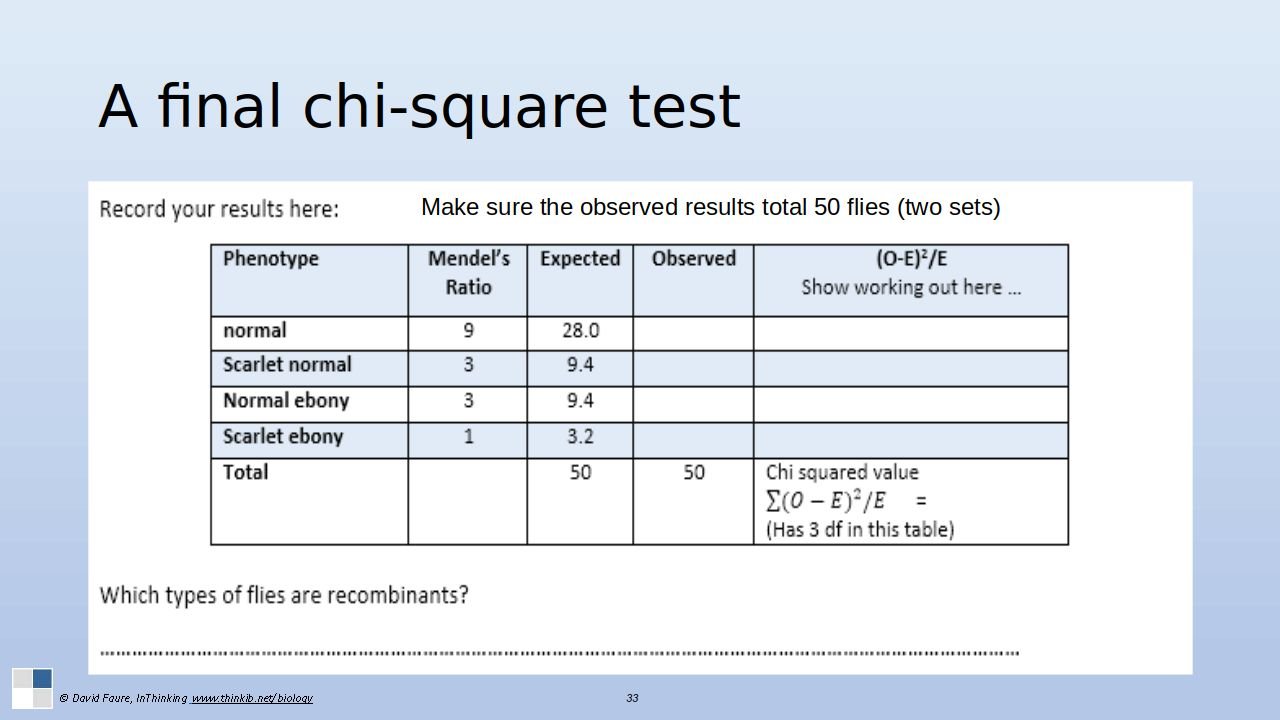 A final chi-square test

Record your results here:

Make sure the observed results total 50 flies (two sets)

| Phenotype | Mendel's Ratio | Expected | Observed | $(O-E)^2/E$ Show working out here ... |
|---|---|---|---|---|
| normal | 9 | 28.0 | | |
| Scarlet normal | 3 | 9.4 | | |
| Normal ebony | 3 | 9.4 | | |
| Scarlet ebony | 1 | 3.2 | | |
| Total | | 50 | 50 | Chi squared value $\sum(O-E)^2/E$ = (Has 3 df in this table) |

Which types of flies are recombinants?

____

© David Faure, InThinking www.thinkib.net/biology

33